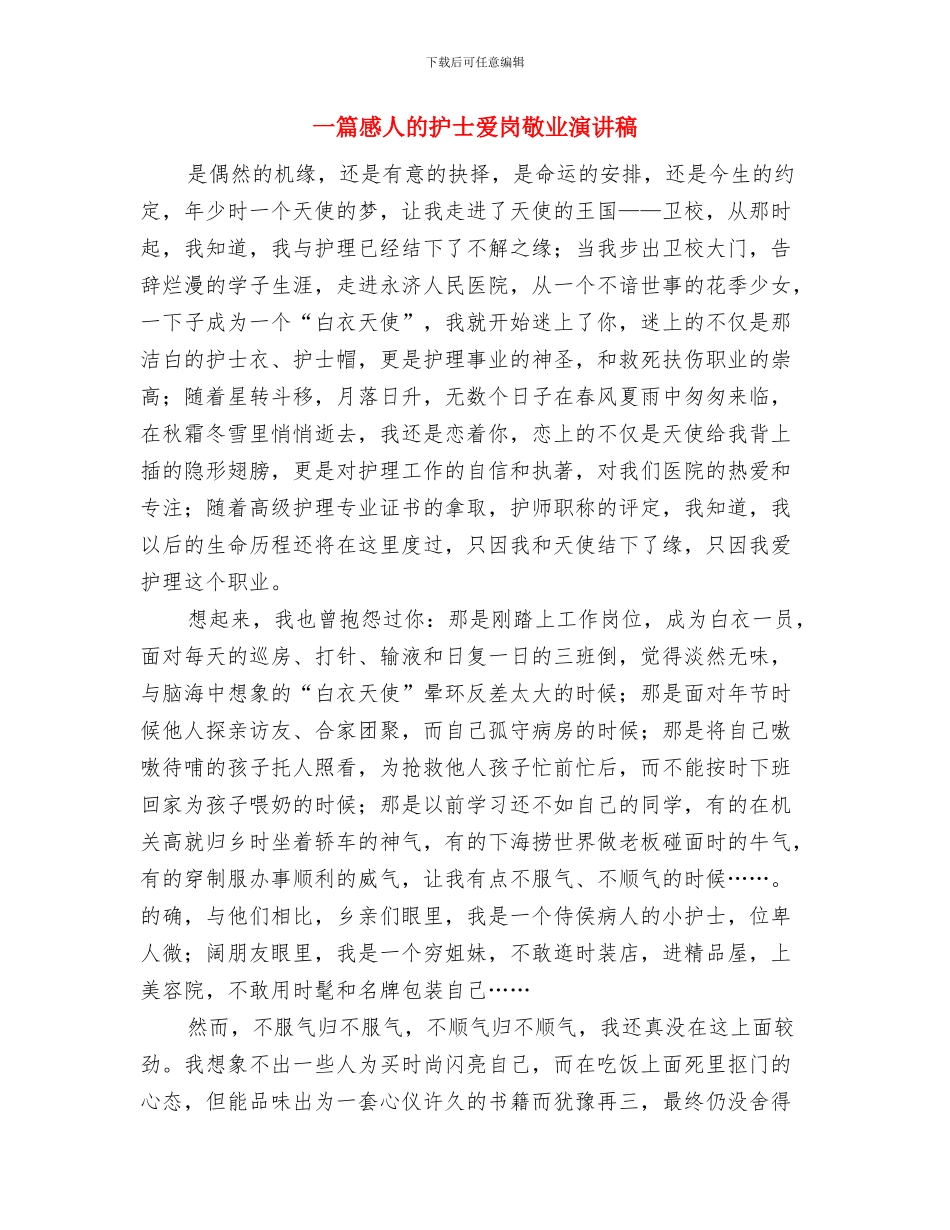 下载后可任意编辑

一篇感人的护士爱岗敬业演讲稿

是偶然的机缘，还是有意的抉择，是命运的安排，还是今生的约定，年少时一个天使的梦，让我走进了天使的王国——卫校，从那时起，我知道，我与护理已经结下了不解之缘；当我步出卫校大门，告辞烂漫的学子生涯，走进永济人民医院，从一个不谙世事的花季少女，一下子成为一个“白衣天使”，我就开始迷上了你，迷上的不仅是那洁白的护士衣、护士帽，更是护理事业的神圣，和救死扶伤职业的崇高；随着星转斗移，月落日升，无数个日子在春风夏雨中匆匆来临，在秋霜冬雪里悄悄逝去，我还是恋着你，恋上的不仅是天使给我背上插的隐形翅膀，更是对护理工作的自信和执著，对我们医院的热爱和专注；随着高级护理专业证书的拿取，护师职称的评定，我知道，我以后的生命历程还将在这里度过，只因我和天使结下了缘，只因我爱护理这个职业。

想起来，我也曾抱怨过你：那是刚踏上工作岗位，成为白衣一员，面对每天的巡房、打针、输液和日复一日的三班倒，觉得淡然无味，与脑海中想象的“白衣天使”晕环反差太大的时候；那是面对年节时候他人探亲访友、合家团聚，而自己孤守病房的时候；那是将自己嗷嗷待哺的孩子托人照看，为抢救他人孩子忙前忙后，而不能按时下班回家为孩子喂奶的时候；那是以前学习还不如自己的同学，有的在机关高就归乡时坐着轿车的神气，有的下海捞世界做老板碰面时的牛气，有的穿制服办事顺利的威气，让我有点不服气、不顺气的时候……。的确，与他们相比，乡亲们眼里，我是一个侍侯病人的小护士，位卑人微；阔朋友眼里，我是一个穷姐妹，不敢逛时装店，进精品屋，上美容院，不敢用时髦和名牌包装自己……

然而，不服气归不服气，不顺气归不顺气，我还真没在这上面较劲。我想象不出一些人为买时尚闪亮自己，而在吃饭上面死里抠门的心态，但能品味出为一套心仪许久的书籍而犹豫再三，最终仍没舍得